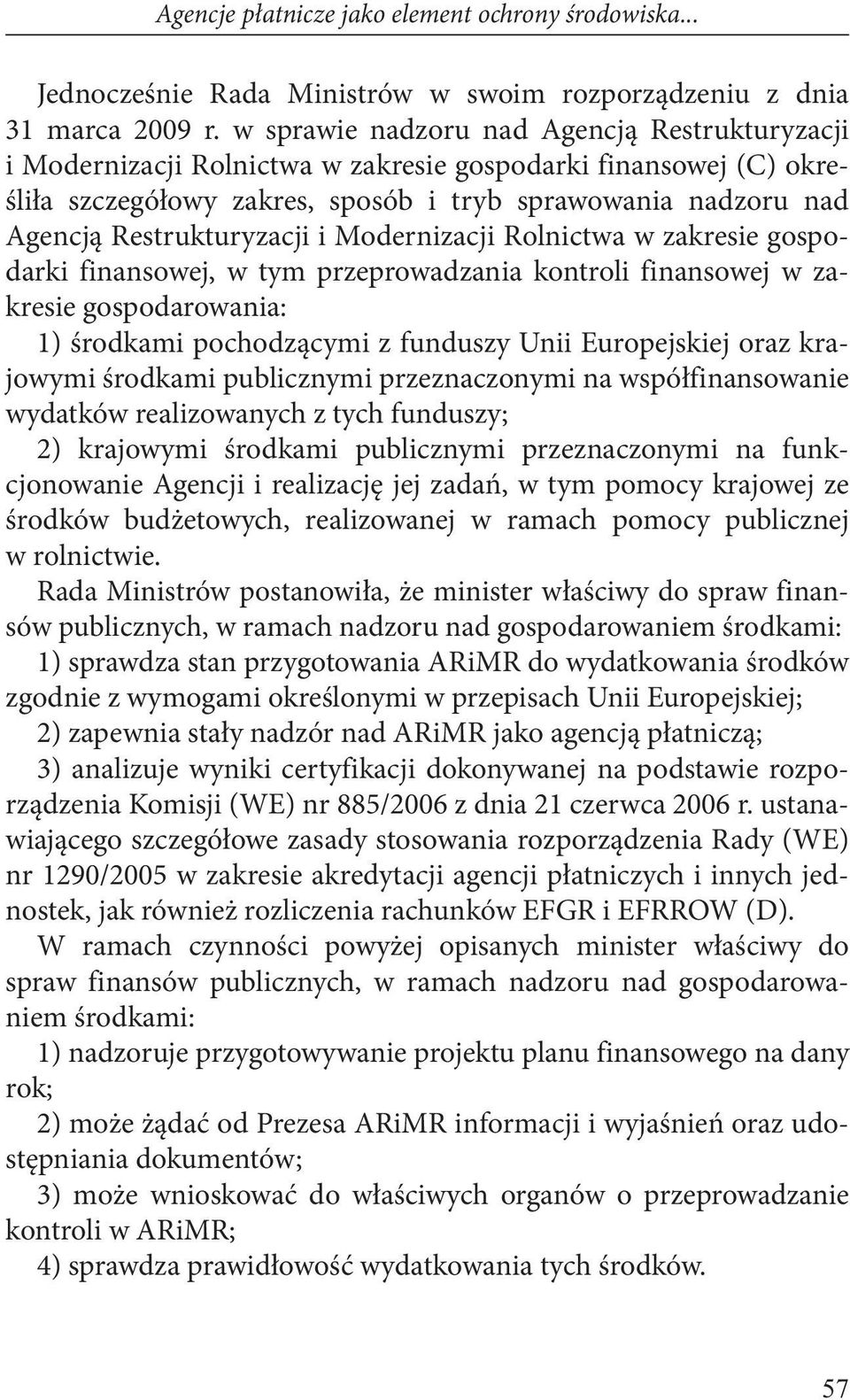 Agencje płatnicze jako element ochrony środowiska...

Jednocześnie Rada Ministrów w swoim rozporządzeniu z dnia 31 marca 2009 r. w sprawie nadzoru nad Agencją Restrukturyzacji i Modernizacji Rolnictwa w zakresie gospodarki finansowej (C) określiła szczegółowy zakres, sposób i tryb sprawowania nadzoru nad Agencją Restrukturyzacji i Modernizacji Rolnictwa w zakresie gospodarki finansowej, w tym przeprowadzania kontroli finansowej w zakresie gospodarowania:

1) środkami pochodzącymi z funduszy Unii Europejskiej oraz krajowymi środkami publicznymi przeznaczonymi na współfinansowanie wydatków realizowanych z tych funduszy;

2) krajowymi środkami publicznymi przeznaczonymi na funkcjonowanie Agencji i realizację jej zadań, w tym pomocy krajowej ze środków budżetowych, realizowanej w ramach pomocy publicznej w rolnictwie.

Rada Ministrów postanowiła, że minister właściwy do spraw finansów publicznych, w ramach nadzoru nad gospodarowaniem środkami:

1) sprawdza stan przygotowania ARiMR do wydatkowania środków zgodnie z wymogami określonymi w przepisach Unii Europejskiej;

2) zapewnia stały nadzór nad ARiMR jako agencją płatniczą;

3) analizuje wyniki certyfikacji dokonywanej na podstawie rozporządzenia Komisji (WE) nr 885/2006 z dnia 21 czerwca 2006 r. ustanawiającego szczegółowe zasady stosowania rozporządzenia Rady (WE) nr 1290/2005 w zakresie akredytacji agencji płatniczych i innych jednostek, jak również rozliczenia rachunków EFGR i EFRROW (D).

W ramach czynności powyżej opisanych minister właściwy do spraw finansów publicznych, w ramach nadzoru nad gospodarowaniem środkami:

1) nadzoruje przygotowywanie projektu planu finansowego na dany rok;

2) może żądać od Prezesa ARiMR informacji i wyjaśnień oraz udostępniania dokumentów;

3) może wnioskować do właściwych organów o przeprowadzanie kontroli w ARiMR;

4) sprawdza prawidłowość wydatkowania tych środków.

57